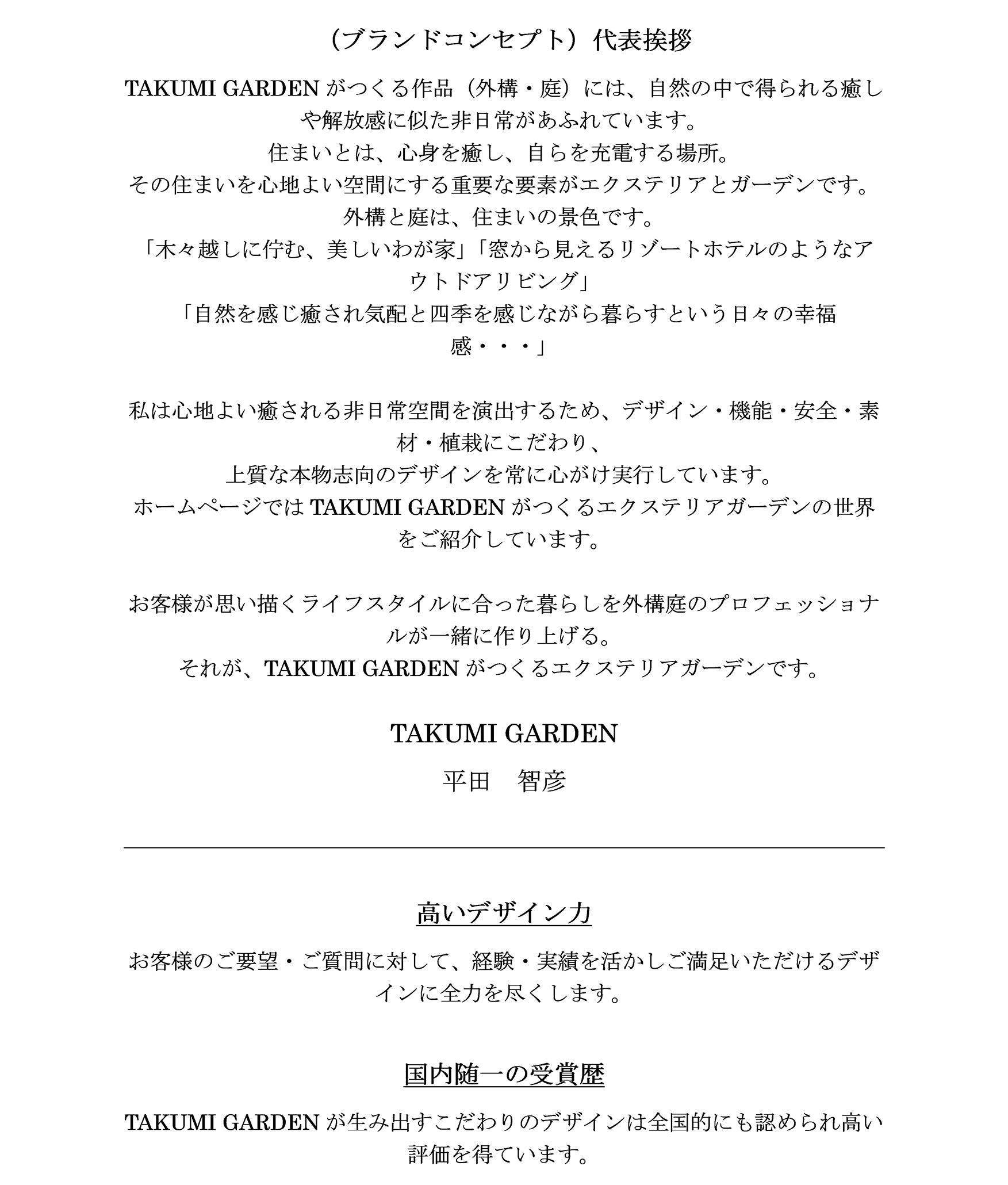 （ブランドコンセプト）代表挨拶

TAKUMI GARDEN がつくる作品（外構・庭）には、自然の中で得られる癒しや解放感に似た非日常があふれています。
住まいとは、心身を癒し、自らを充電する場所。
その住まいを心地よい空間にする重要な要素がエクステリアとガーデンです。
外構と庭は、住まいの景色です。
「木々越しに佇む、美しいわが家」「窓から見えるリゾートホテルのようなアウトドアリビング」
「自然を感じ癒され気配と四季を感じながら暮らすという日々の幸福感・・・」

私は心地よい癒される非日常空間を演出するため、デザイン・機能・安全・素材・植栽にこだわり、
上質な本物志向のデザインを常に心がけ実行しています。
ホームページでは TAKUMI GARDEN がつくるエクステリアガーデンの世界をご紹介しています。

お客様が思い描くライフスタイルに合った暮らしを外構庭のプロフェッショナルが一緒に作り上げる。
それが、TAKUMI GARDEN がつくるエクステリアガーデンです。

TAKUMI GARDEN

平田　智彦

高いデザイン力

お客様のご要望・ご質問に対して、経験・実績を活かしご満足いただけるデザインに全力を尽くします。

国内随一の受賞歴

TAKUMI GARDEN が生み出すこだわりのデザインは全国的にも認められ高い評価を得ています。